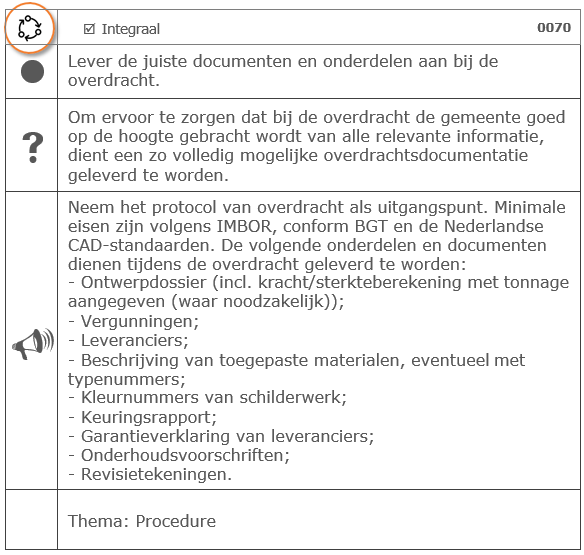 ☑ Integraal 0070

Lever de juiste documenten en onderdelen aan bij de overdracht.

?

Om ervoor te zorgen dat bij de overdracht de gemeente goed op de hoogte gebracht wordt van alle relevante informatie, dient een zo volledig mogelijke overdrachtsdocumentatie geleverd te worden.

Neem het protocol van overdracht als uitgangspunt. Minimale eisen zijn volgens IMBOR, conform BGT en de Nederlandse CAD-standaarden. De volgende onderdelen en documenten dienen tijdens de overdracht geleverd te worden:
- Ontwerpdossier (incl. kracht/sterkteberekening met tonnage aangegeven (waar noodzakelijk));
- Vergunningen;
- Leveranciers;
- Beschrijving van toegepaste materialen, eventueel met typenummers;
- Kleurnummers van schilderwerk;
- Keuringsrapport;
- Garantieverklaring van leveranciers;
- Onderhoudsvoorschriften;
- Revisietekeningen.

Thema: Procedure